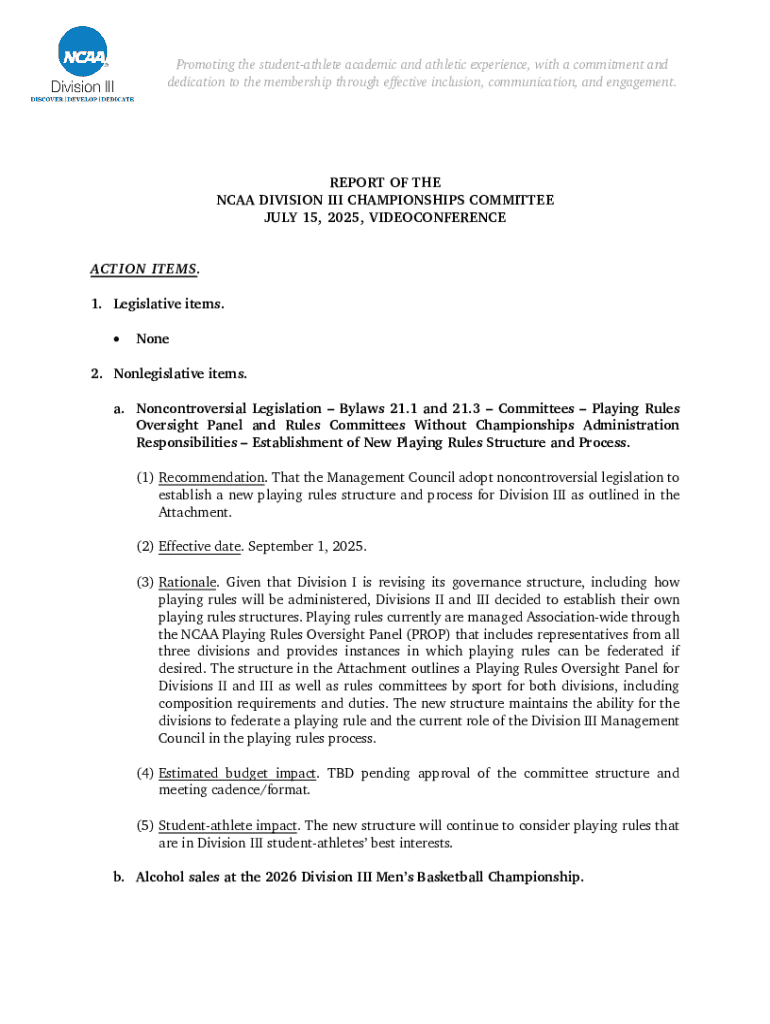 NCAA
Division III
DISCOVER | DEVELOP | DEDICATE

Promoting the student-athlete academic and athletic experience, with a commitment and dedication to the membership through effective inclusion, communication, and engagement.

REPORT OF THE
NCAA DIVISION III CHAMPIONSHIPS COMMITTEE
JULY 15, 2025, VIDEOCONFERENCE

ACTION ITEMS.

1. Legislative items.

• None

2. Nonlegislative items.

a. Noncontroversial Legislation – Bylaws 21.1 and 21.3 – Committees – Playing Rules Oversight Panel and Rules Committees Without Championships Administration Responsibilities – Establishment of New Playing Rules Structure and Process.

(1) Recommendation. That the Management Council adopt noncontroversial legislation to establish a new playing rules structure and process for Division III as outlined in the Attachment.

(2) Effective date. September 1, 2025.

(3) Rationale. Given that Division I is revising its governance structure, including how playing rules will be administered, Divisions II and III decided to establish their own playing rules structures. Playing rules currently are managed Association-wide through the NCAA Playing Rules Oversight Panel (PROP) that includes representatives from all three divisions and provides instances in which playing rules can be federated if desired. The structure in the Attachment outlines a Playing Rules Oversight Panel for Divisions II and III as well as rules committees by sport for both divisions, including composition requirements and duties. The new structure maintains the ability for the divisions to federate a playing rule and the current role of the Division III Management Council in the playing rules process.

(4) Estimated budget impact. TBD pending approval of the committee structure and meeting cadence/format.

(5) Student-athlete impact. The new structure will continue to consider playing rules that are in Division III student-athletes' best interests.

b. Alcohol sales at the 2026 Division III Men's Basketball Championship.